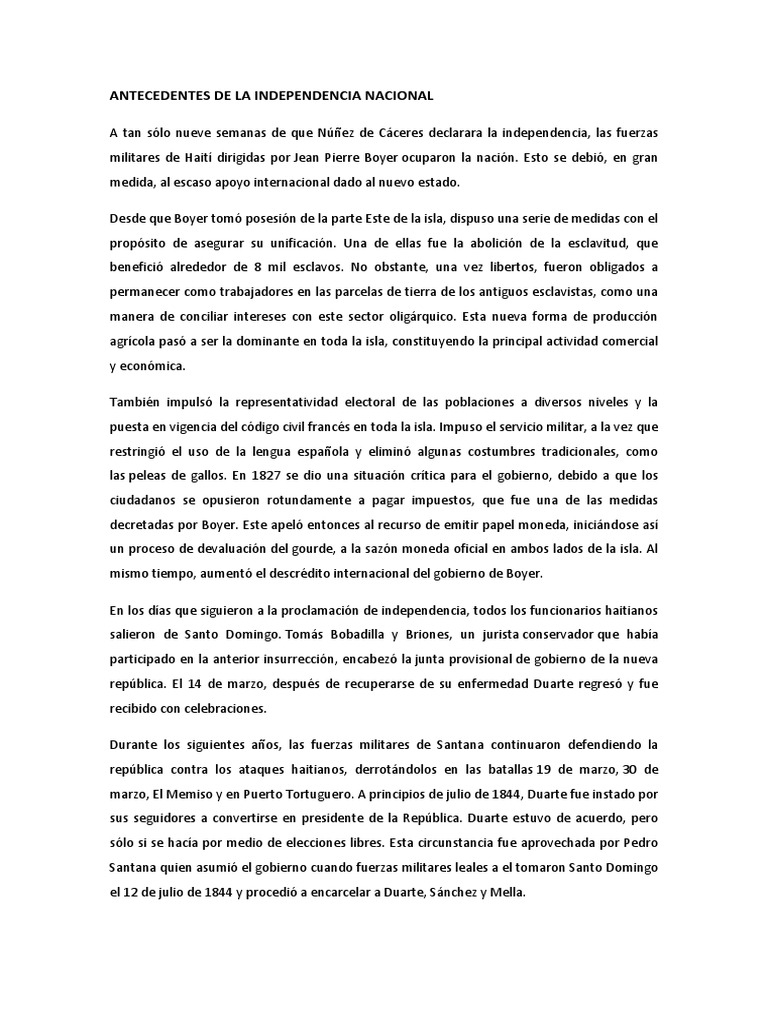 ANTECEDENTES DE LA INDEPENDENCIA NACIONAL

A tan sólo nueve semanas de que Núñez de Cáceres declarara la independencia, las fuerzas militares de Haití dirigidas por Jean Pierre Boyer ocuparon la nación. Esto se debió, en gran medida, al escaso apoyo internacional dado al nuevo estado.

Desde que Boyer tomó posesión de la parte Este de la isla, dispuso una serie de medidas con el propósito de asegurar su unificación. Una de ellas fue la abolición de la esclavitud, que benefició alrededor de 8 mil esclavos. No obstante, una vez libertos, fueron obligados a permanecer como trabajadores en las parcelas de tierra de los antiguos esclavistas, como una manera de conciliar intereses con este sector oligárquico. Esta nueva forma de producción agrícola pasó a ser la dominante en toda la isla, constituyendo la principal actividad comercial y económica.

También impulsó la representatividad electoral de las poblaciones a diversos niveles y la puesta en vigencia del código civil francés en toda la isla. Impuso el servicio militar, a la vez que restringió el uso de la lengua española y eliminó algunas costumbres tradicionales, como las peleas de gallos. En 1827 se dio una situación crítica para el gobierno, debido a que los ciudadanos se opusieron rotundamente a pagar impuestos, que fue una de las medidas decretadas por Boyer. Este apeló entonces al recurso de emitir papel moneda, iniciándose así un proceso de devaluación del gourde, a la sazón moneda oficial en ambos lados de la isla. Al mismo tiempo, aumentó el descrédito internacional del gobierno de Boyer.

En los días que siguieron a la proclamación de independencia, todos los funcionarios haitianos salieron de Santo Domingo. Tomás Bobadilla y Briones, un jurista conservador que había participado en la anterior insurrección, encabezó la junta provisional de gobierno de la nueva república. El 14 de marzo, después de recuperarse de su enfermedad Duarte regresó y fue recibido con celebraciones.

Durante los siguientes años, las fuerzas militares de Santana continuaron defendiendo la república contra los ataques haitianos, derrotándolos en las batallas 19 de marzo, 30 de marzo, El Memiso y en Puerto Tortuguero. A principios de julio de 1844, Duarte fue instado por sus seguidores a convertirse en presidente de la República. Duarte estuvo de acuerdo, pero sólo si se hacía por medio de elecciones libres. Esta circunstancia fue aprovechada por Pedro Santana quien asumió el gobierno cuando fuerzas militares leales a el tomaron Santo Domingo el 12 de julio de 1844 y procedió a encarcelar a Duarte, Sánchez y Mella.